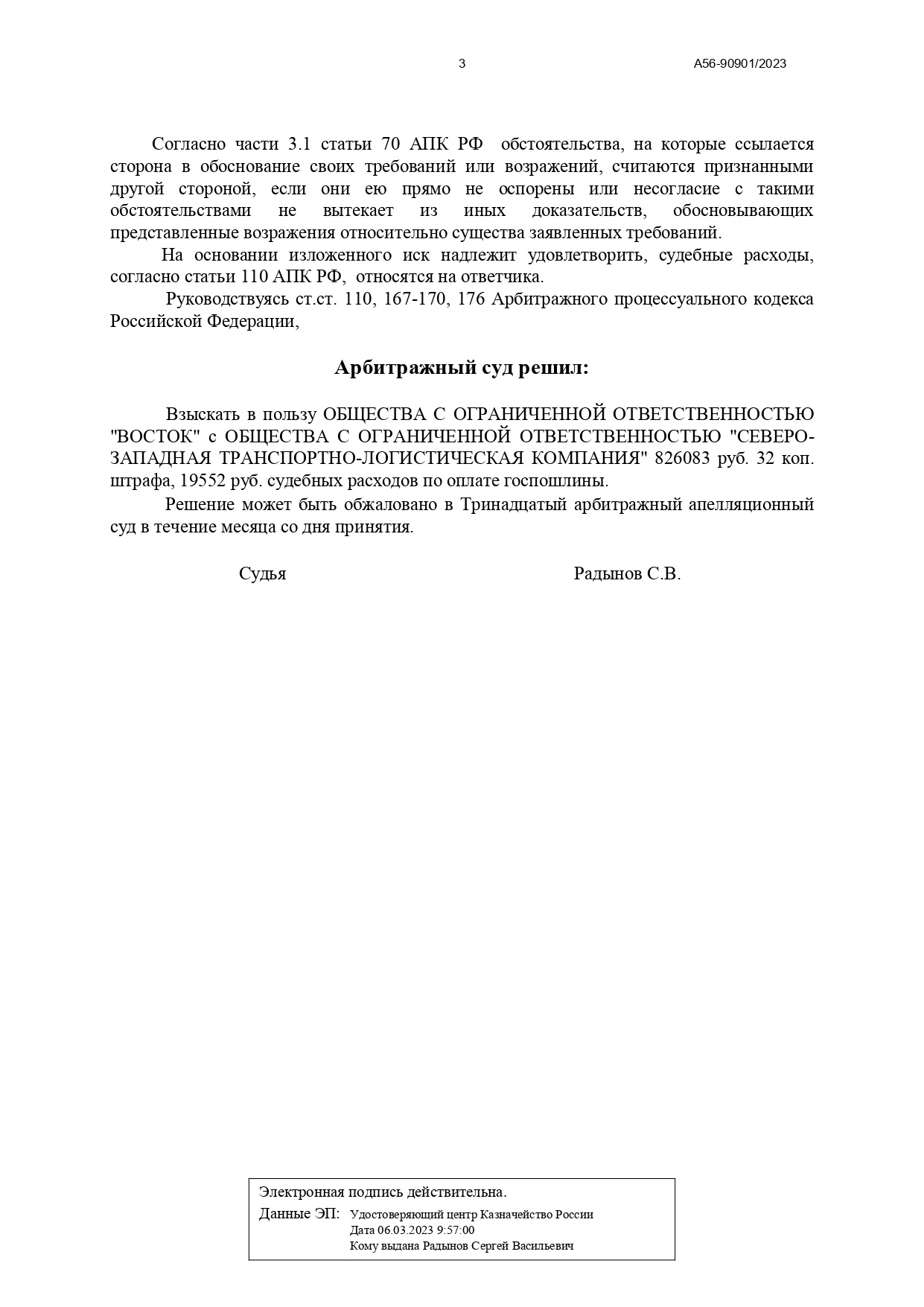 3

А56-90901/2023

Согласно части 3.1 статьи 70 АПК РФ обстоятельства, на которые ссылается сторона в обоснование своих требований или возражений, считаются признанными другой стороной, если они ею прямо не оспорены или несогласие с такими обстоятельствами не вытекает из иных доказательств, обосновывающих представленные возражения относительно существа заявленных требований.

На основании изложенного иск надлежит удовлетворить, судебные расходы, согласно статьи 110 АПК РФ, относятся на ответчика.

Руководствуясь ст.ст. 110, 167-170, 176 Арбитражного процессуального кодекса Российской Федерации,

Арбитражный суд решил:

Взыскать в пользу ОБЩЕСТВА С ОГРАНИЧЕННОЙ ОТВЕТСТВЕННОСТЬЮ "ВОСТОК" с ОБЩЕСТВА С ОГРАНИЧЕННОЙ ОТВЕТСТВЕННОСТЬЮ "СЕВЕРО-ЗАПАДНАЯ ТРАНСПОРТНО-ЛОГИСТИЧЕСКАЯ КОМПАНИЯ" 826083 руб. 32 коп. штрафа, 19552 руб. судебных расходов по оплате госпошлины.

Решение может быть обжаловано в Тринадцатый арбитражный апелляционный суд в течение месяца со дня принятия.

Судья

Радынов С.В.

Электронная подпись действительна.

Данные ЭП: Удостоверяющий центр Казначейство России
Дата 06.03.2023 9:57:00
Кому выдана Радынов Сергей Васильевич